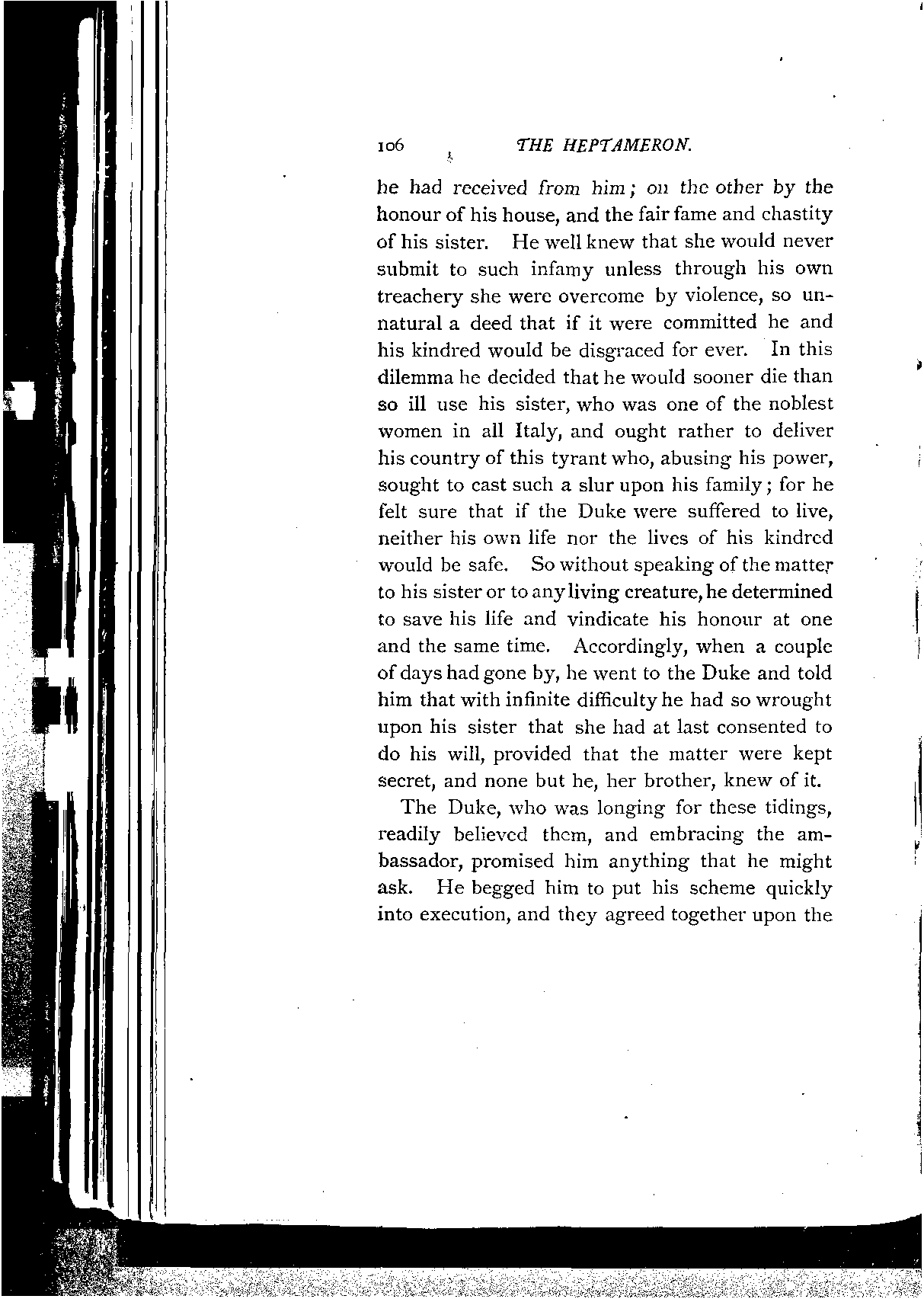 106 THE HEPTAMERON.

he had received from him; on the other by the honour of his house, and the fair fame and chastity of his sister. He well knew that she would never submit to such infamy unless through his own treachery she were overcome by violence, so unnatural a deed that if it were committed he and his kindred would be disgraced for ever. In this dilemma he decided that he would sooner die than so ill use his sister, who was one of the noblest women in all Italy, and ought rather to deliver his country of this tyrant who, abusing his power, sought to cast such a slur upon his family; for he felt sure that if the Duke were suffered to live, neither his own life nor the lives of his kindred would be safe. So without speaking of the matter to his sister or to any living creature, he determined to save his life and vindicate his honour at one and the same time. Accordingly, when a couple of days had gone by, he went to the Duke and told him that with infinite difficulty he had so wrought upon his sister that she had at last consented to do his will, provided that the matter were kept secret, and none but he, her brother, knew of it.

The Duke, who was longing for these tidings, readily believed them, and embracing the ambassador, promised him anything that he might ask. He begged him to put his scheme quickly into execution, and they agreed together upon the